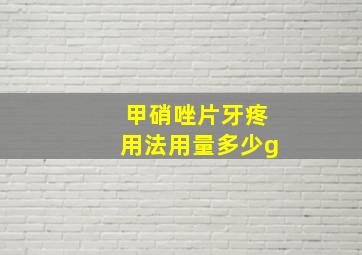 甲硝唑片牙疼
用法用量多少g